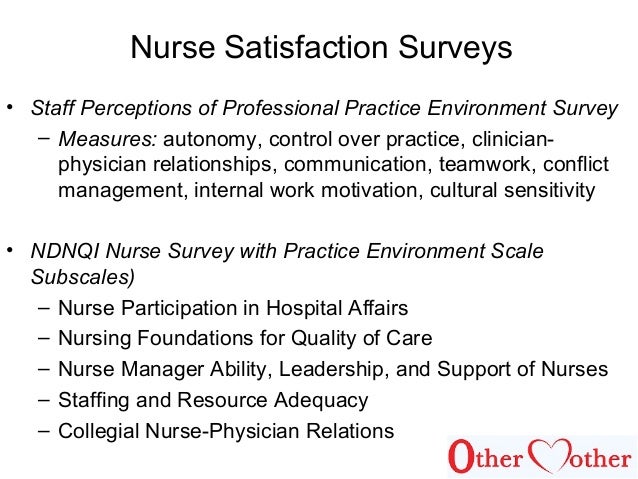 Nurse Satisfaction Surveys

• Staff Perceptions of Professional Practice Environment Survey
– Measures: autonomy, control over practice, clinician-physician relationships, communication, teamwork, conflict management, internal work motivation, cultural sensitivity

• NDNQI Nurse Survey with Practice Environment Scale Subscales)
– Nurse Participation in Hospital Affairs
– Nursing Foundations for Quality of Care
– Nurse Manager Ability, Leadership, and Support of Nurses
– Staffing and Resource Adequacy
– Collegial Nurse-Physician Relations

Other Mother